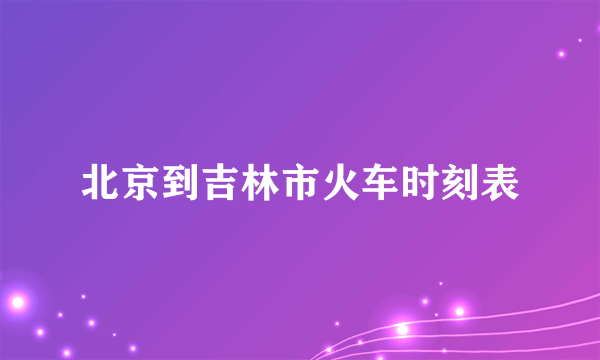 北京到吉林市火车时刻表